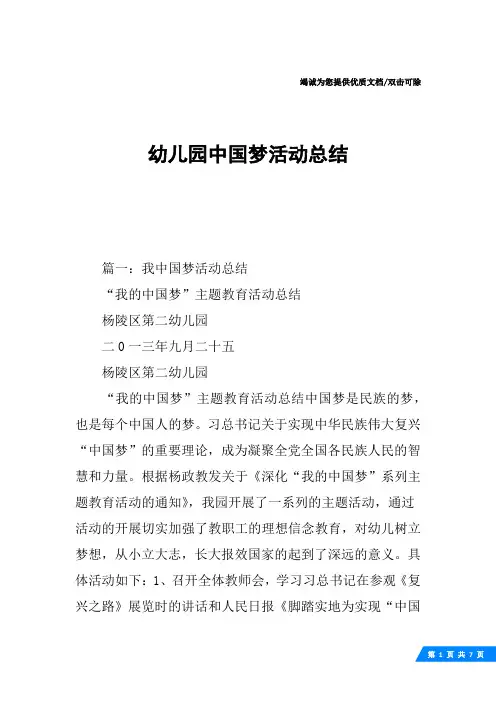 竭诚为您提供优质文档/双击可除

幼儿园中国梦活动总结

篇一：我中国梦活动总结

“我的中国梦”主题教育活动总结

杨陵区第二幼儿园

二0一三年九月二十五

杨陵区第二幼儿园

“我的中国梦”主题教育活动总结中国梦是民族的梦，也是每个中国人的梦。习总书记关于实现中华民族伟大复兴“中国梦”的重要理论，成为凝聚全党全国各民族人民的智慧和力量。根据杨政教发关于《深化“我的中国梦”系列主题教育活动的通知》，我园开展了一系列的主题活动，通过活动的开展切实加强了教职工的理想信念教育，对幼儿树立梦想，从小立大志，长大报效国家的起到了深远的意义。具体活动如下：1、召开全体教师会，学习习总书记在参观《复兴之路》展览时的讲话和人民日报《脚踏实地为实现“中国

第 1 页 共 7 页